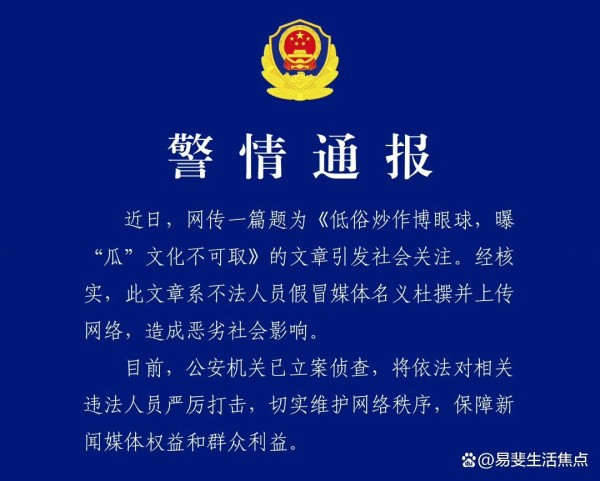 警情通报

近日，网传一篇题为《低俗炒作博眼球，曝“瓜”文化不可取》的文章引发社会关注。经核实，此文章系不法人员假冒媒体名义杜撰并上传网络，造成恶劣社会影响。

目前，公安机关已立案侦查，将依法对相关违法人员严厉打击，切实维护网络秩序，保障新闻媒体权益和群众利益。

@易斐生活焦点